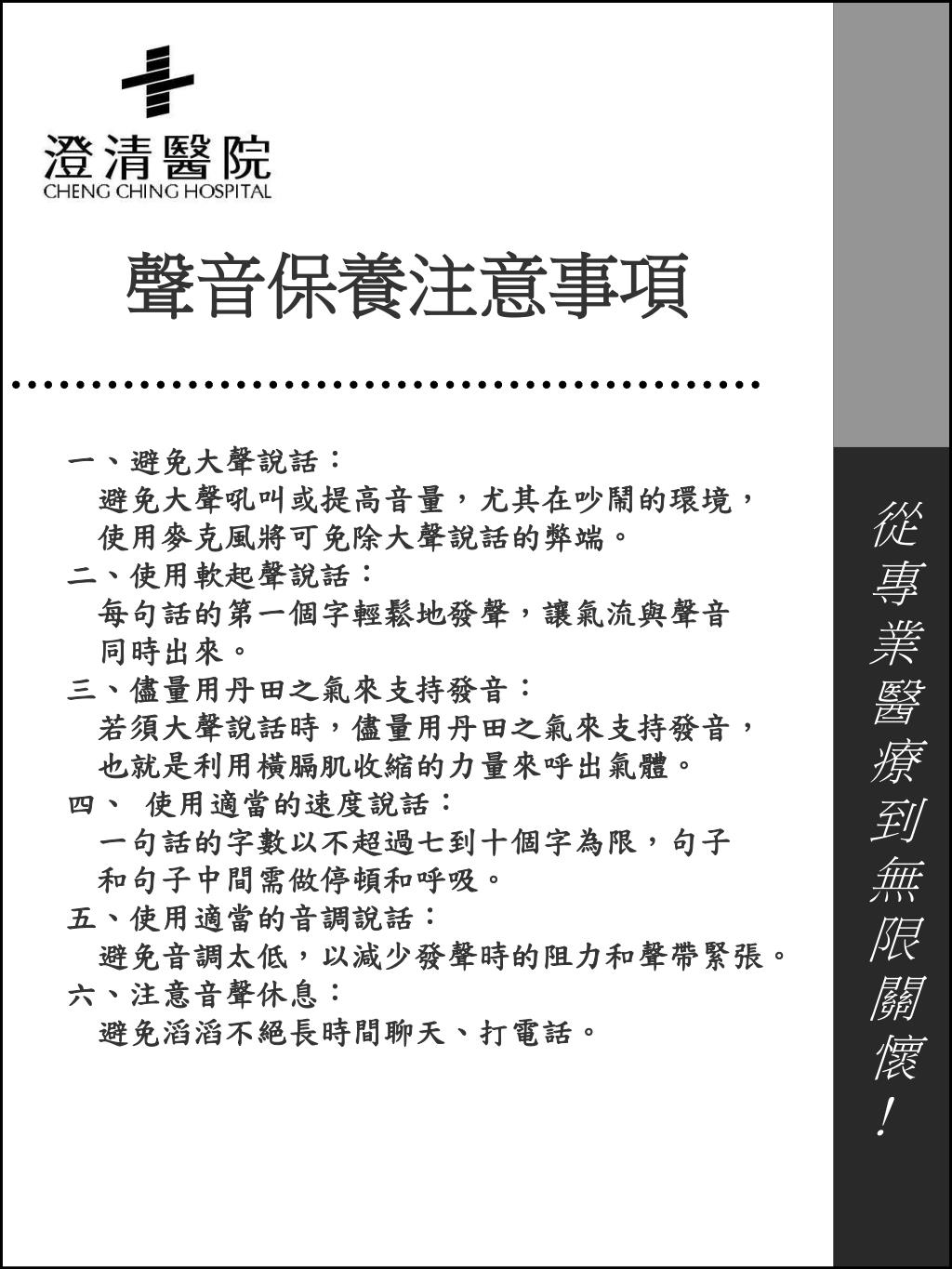 澄清醫院
CHENG CHING HOSPITAL

聲音保養注意事項

一、避免大聲說話：
避免大聲吼叫或提高音量，尤其在吵鬧的環境，使用麥克風將可免除大聲說話的弊端。
二、使用軟起聲說話：
每句話的第一個字輕鬆地發聲，讓氣流與聲音同時出來。
三、儘量用丹田之氣來支持發音：
若須大聲說話時，儘量用丹田之氣來支持發音，也就是利用橫膈肌收縮的力量來呼出氣體。
四、 使用適當的速度說話：
一句話的字數以不超過七到十個字為限，句子和句子中間需做停頓和呼吸。
五、使用適當的音調說話：
避免音調太低，以減少發聲時的阻力和聲帶緊張。
六、注意音聲休息：
避免滔滔不絕長時間聊天、打電話。

從專業醫療到無限關懷！